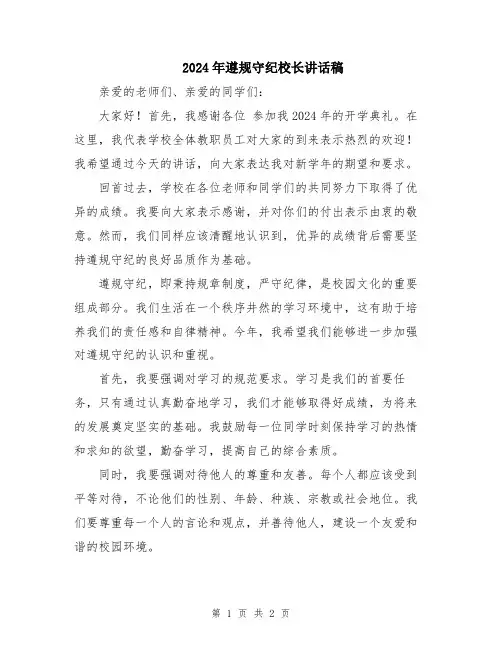 2024年遵规守纪校长讲话稿

亲爱的老师们、亲爱的同学们：

大家好！首先，我感谢各位 参加我2024年的开学典礼。在这里，我代表学校全体教职员工对大家的到来表示热烈的欢迎！我希望通过今天的讲话，向大家表达我对新学年的期望和要求。

回首过去，学校在各位老师和同学们的共同努力下取得了优异的成绩。我要向大家表示感谢，并对你们的付出表示由衷的敬意。然而，我们同样应该清醒地认识到，优异的成绩背后需要坚持遵规守纪的良好品质作为基础。

遵规守纪，即秉持规章制度，严守纪律，是校园文化的重要组成部分。我们生活在一个秩序井然的学习环境中，这有助于培养我们的责任感和自律精神。今年，我希望我们能够进一步加强对遵规守纪的认识和重视。

首先，我要强调对学习的规范要求。学习是我们的首要任务，只有通过认真勤奋地学习，我们才能够取得好成绩，为将来的发展奠定坚实的基础。我鼓励每一位同学时刻保持学习的热情和求知的欲望，勤奋学习，提高自己的综合素质。

同时，我要强调对待他人的尊重和友善。每个人都应该受到平等对待，不论他们的性别、年龄、种族、宗教或社会地位。我们要尊重每一个人的言论和观点，并善待他人，建设一个友爱和谐的校园环境。

第 1 页 共 2 页